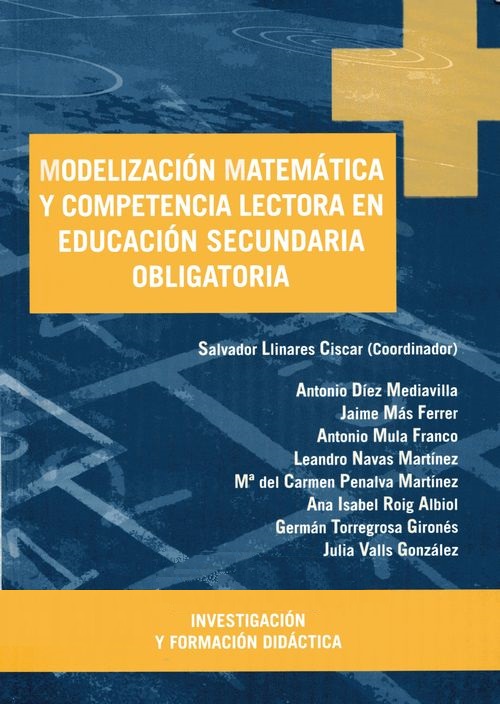 MODELIZACIÓN MATEMÁTICA Y COMPETENCIA LECTORA EN EDUCACIÓN SECUNDARIA OBLIGATORIA

Salvador Llinares Ciscar (Coordinador)

Antonio Díez Mediavilla
Jaime Más Ferrer
Antonio Mula Franco
Leandro Navas Martínez
Mª del Carmen Penalva Martínez
Ana Isabel Roig Albiol
Germán Torregrosa Gironés
Julia Valls González

INVESTIGACIÓN
Y FORMACIÓN DIDÁCTICA